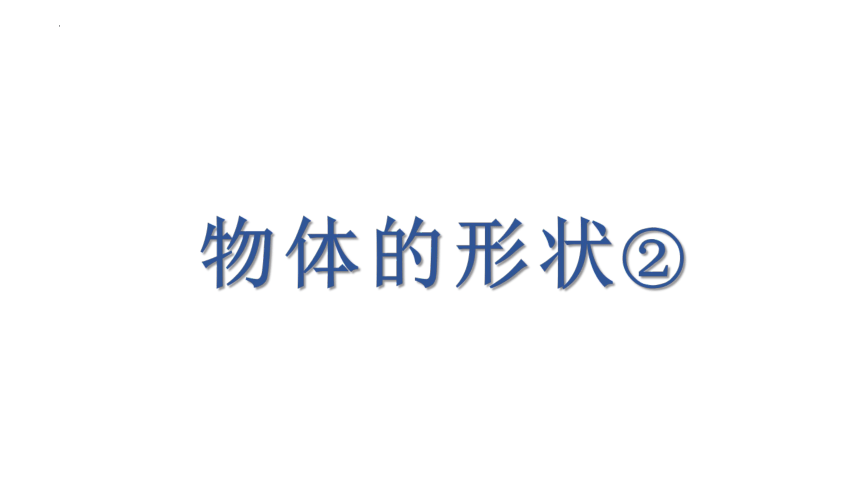 物体的形状②